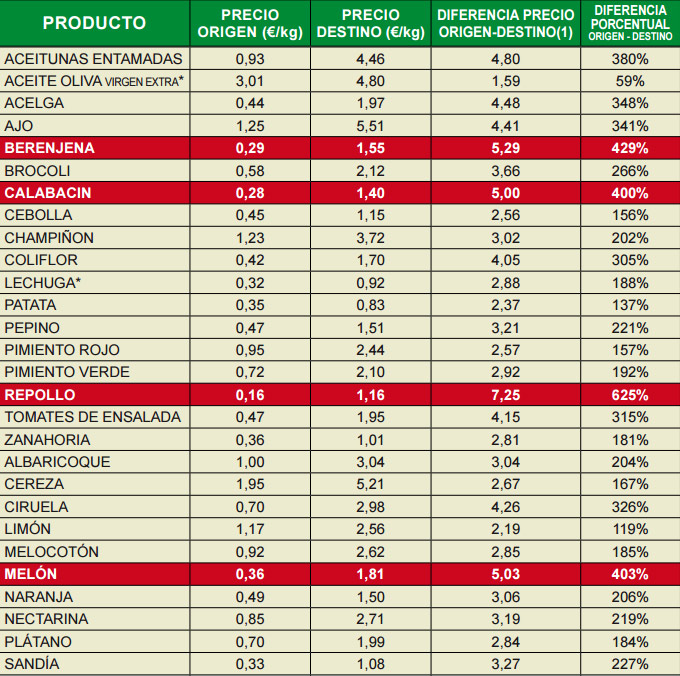 | PRODUCTO | PRECIO ORIGEN (€/kg) | PRECIO DESTINO (€/kg) | DIFERENCIA PRECIO ORIGEN-DESTINO(1) | DIFERENCIA PORCENTUAL ORIGEN - DESTINO |
|---|---|---|---|---|
| ACEITUNAS ENTAMADAS | 0,93 | 4,46 | 4,80 | 380% |
| ACEITE OLIVA VIRGEN EXTRA* | 3,01 | 4,80 | 1,59 | 59% |
| ACELGA | 0,44 | 1,97 | 4,48 | 348% |
| AJO | 1,25 | 5,51 | 4,41 | 341% |
| BERENJENA | 0,29 | 1,55 | 5,29 | 429% |
| BROCOLI | 0,58 | 2,12 | 3,66 | 266% |
| CALABACIN | 0,28 | 1,40 | 5,00 | 400% |
| CEBOLLA | 0,45 | 1,15 | 2,56 | 156% |
| CHAMPIÑON | 1,23 | 3,72 | 3,02 | 202% |
| COLIFLOR | 0,42 | 1,70 | 4,05 | 305% |
| LECHUGA* | 0,32 | 0,92 | 2,88 | 188% |
| PATATA | 0,35 | 0,83 | 2,37 | 137% |
| PEPINO | 0,47 | 1,51 | 3,21 | 221% |
| PIMIENTO ROJO | 0,95 | 2,44 | 2,57 | 157% |
| PIMIENTO VERDE | 0,72 | 2,10 | 2,92 | 192% |
| REPOLLO | 0,16 | 1,16 | 7,25 | 625% |
| TOMATES DE ENSALADA | 0,47 | 1,95 | 4,15 | 315% |
| ZANAHORIA | 0,36 | 1,01 | 2,81 | 181% |
| ALBARICOQUE | 1,00 | 3,04 | 3,04 | 204% |
| CEREZA | 1,95 | 5,21 | 2,67 | 167% |
| CIRUELA | 0,70 | 2,98 | 4,26 | 326% |
| LIMÓN | 1,17 | 2,56 | 2,19 | 119% |
| MELOCOTÓN | 0,92 | 2,62 | 2,85 | 185% |
| MELÓN | 0,36 | 1,81 | 5,03 | 403% |
| NARANJA | 0,49 | 1,50 | 3,06 | 206% |
| NECTARINA | 0,85 | 2,71 | 3,19 | 219% |
| PLÁTANO | 0,70 | 1,99 | 2,84 | 184% |
| SANDÍA | 0,33 | 1,08 | 3,27 | 227% |